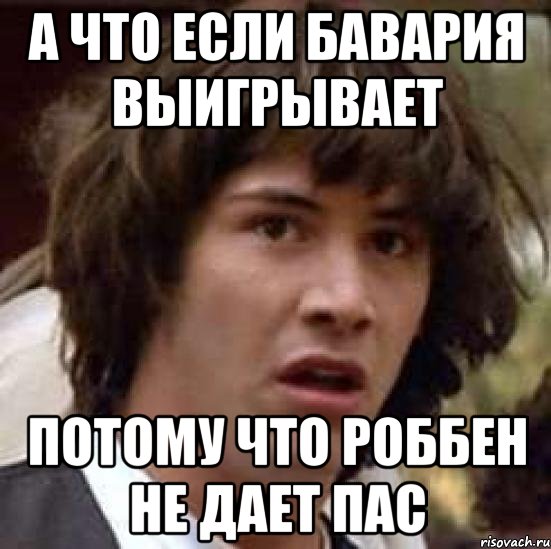 А ЧТО ЕСЛИ БАВАРИЯ ВЫИГРЫВАЕТ

ПОТОМУ ЧТО РОББЕН НЕ ДАЕТ ПАС

risovach.ru